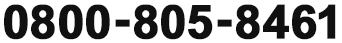 0800-805-8461